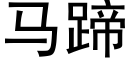 马蹄